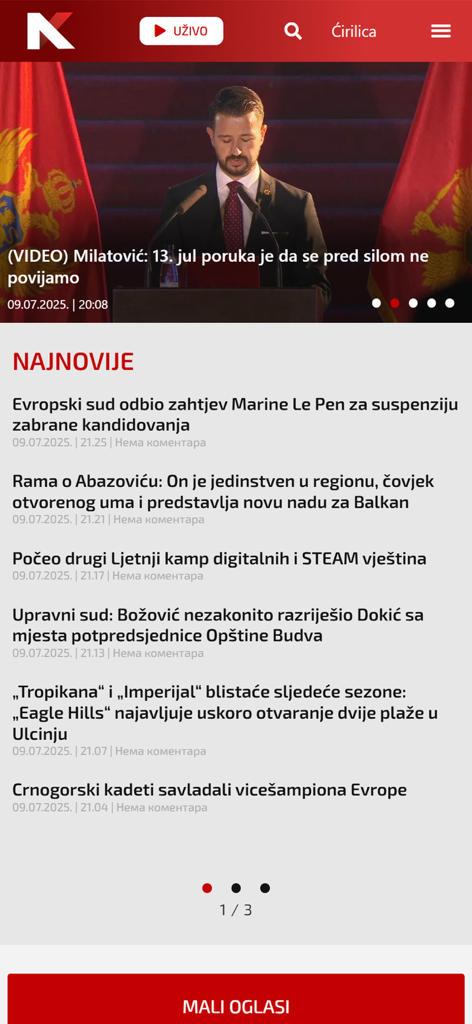 UŽIVO

Ćirilica

(VIDEO) Milatović: 13. jul poruka je da se pred silom ne povijamo

09.07.2025. | 20:08

NAJNOVIJE

Evropski sud odbio zahtjev Marine Le Pen za suspenziju zabrane kandidovanja

09.07.2025. | 21.25 | Нема коментара

Rama o Abazoviću: On je jedinstven u regionu, čovjek otvorenog uma i predstavlja novu nadu za Balkan

09.07.2025. | 21.21 | Нема коментара

Počeo drugi Ljetnji kamp digitalnih i STEAM vještina

09.07.2025. | 21.17 | Нема коментара

Upravni sud: Božović nezakonito razriješio Dokić sa mjesta potpredsjednice Opštine Budva

09.07.2025. | 21.13 | Нема коментара

„Tropikana“ i „Imperijal“ blistaće sljedeće sezone: „Eagle Hills“ najavljuje uskoro otvaranje dvije plaže u Ulcinju

09.07.2025. | 21.07 | Нема коментара

Crnogorski kadeti savladali vicešampiona Evrope

09.07.2025. | 21.04 | Нема коментара

1 / 3

MALI OGLASI